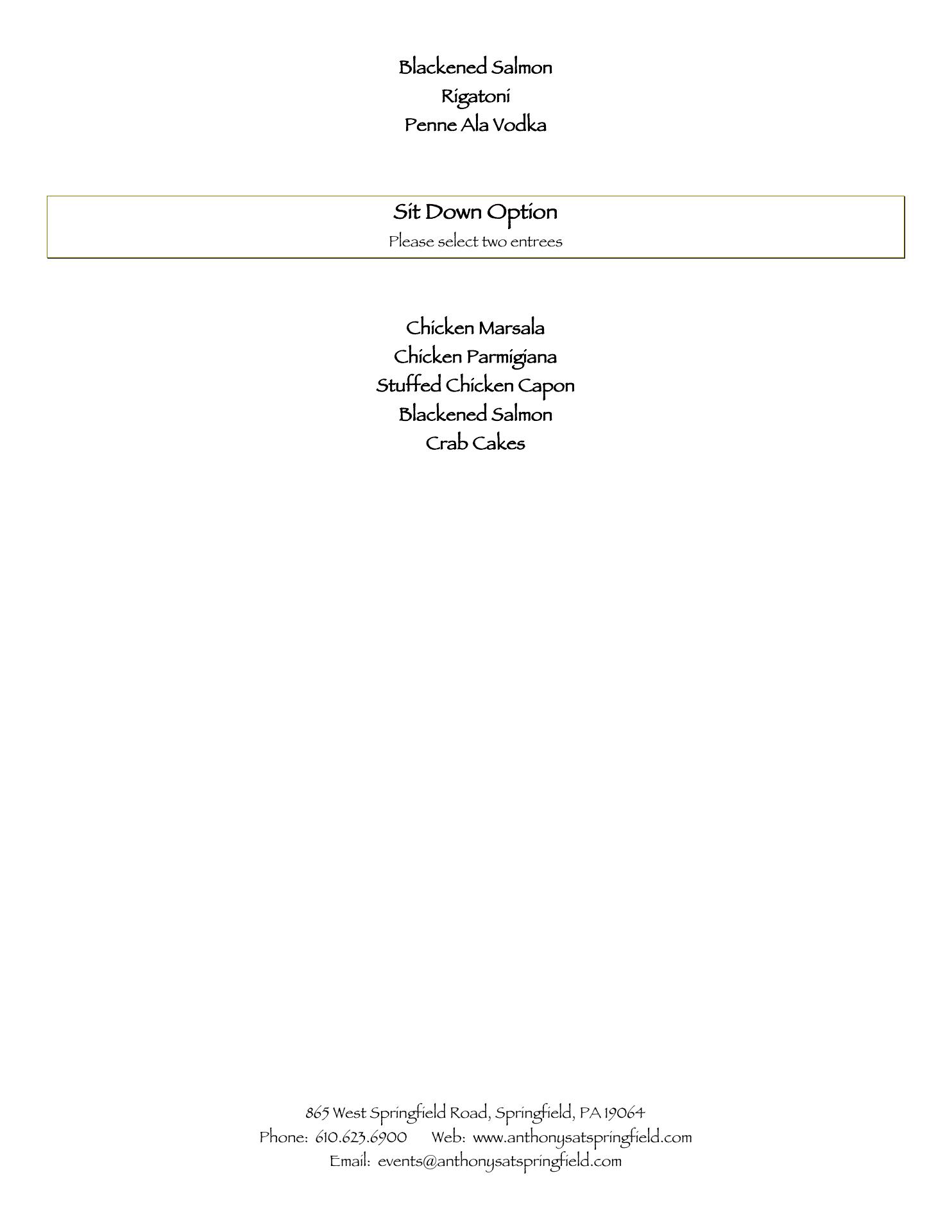 Blackened Salmon
Rigatoni
Penne Ala Vodka

Sit Down Option
Please select two entrees

Chicken Marsala
Chicken Parmigiana
Stuffed Chicken Capon
Blackened Salmon
Crab Cakes

865 West Springfield Road, Springfield, PA 19064
Phone: 610.623.6900 Web: www.anthonysatspringfield.com
Email: events@anthonysatspringfield.com